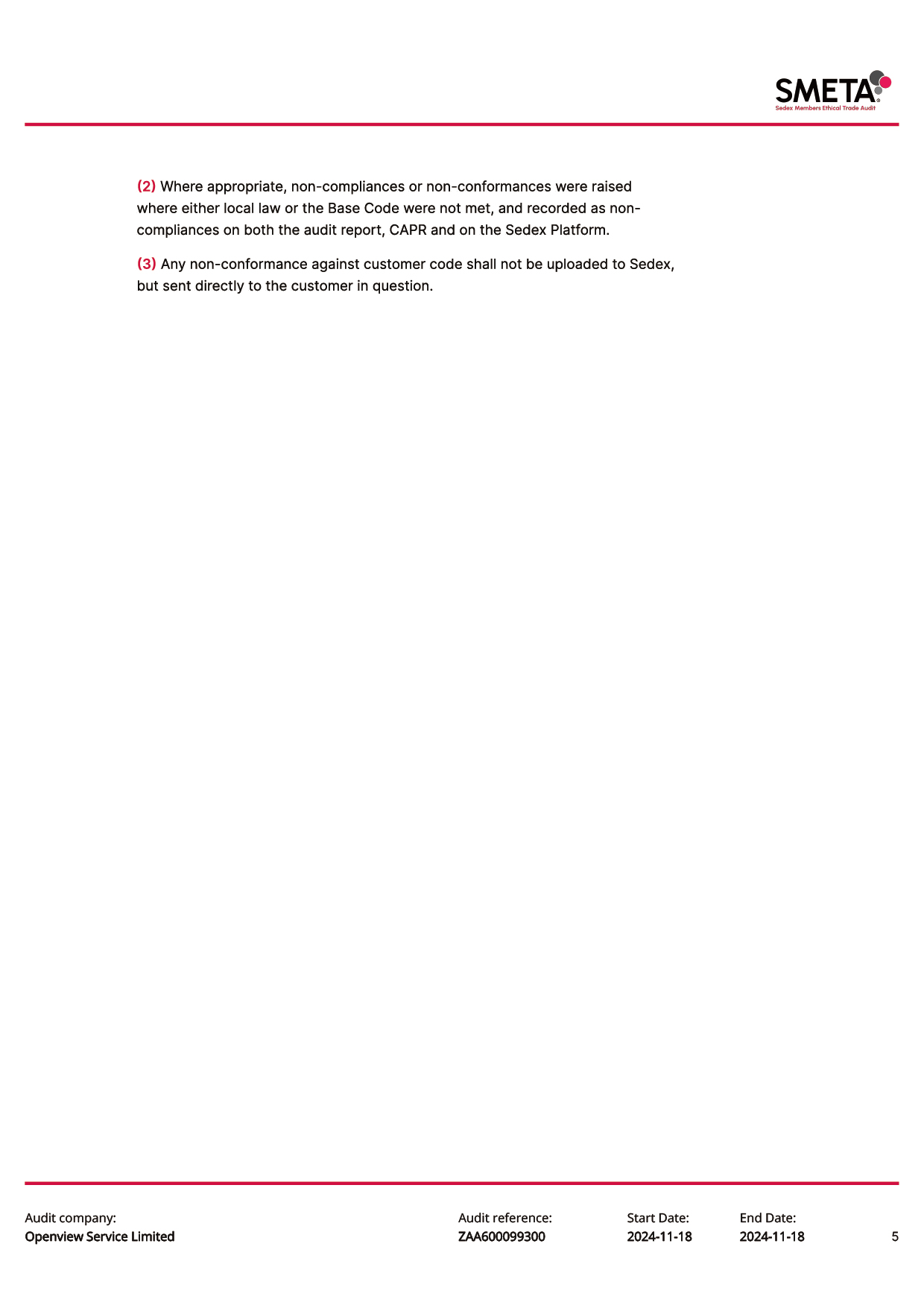 SMETA
Sedex Members Ethical Trade Audit

(2) Where appropriate, non-compliances or non-conformances were raised where either local law or the Base Code were not met, and recorded as non-compliances on both the audit report, CAPR and on the Sedex Platform.

(3) Any non-conformance against customer code shall not be uploaded to Sedex, but sent directly to the customer in question.

Audit company:
Openview Service Limited

Audit reference:
ZAA600099300

Start Date:
2024-11-18

End Date:
2024-11-18

5